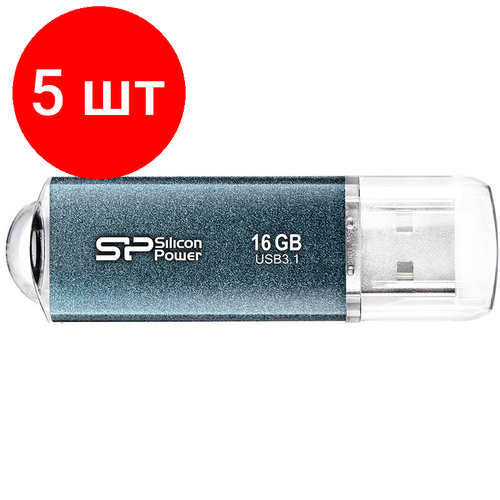 5 шт

SP Silicon Power

16 GB
USB3.1